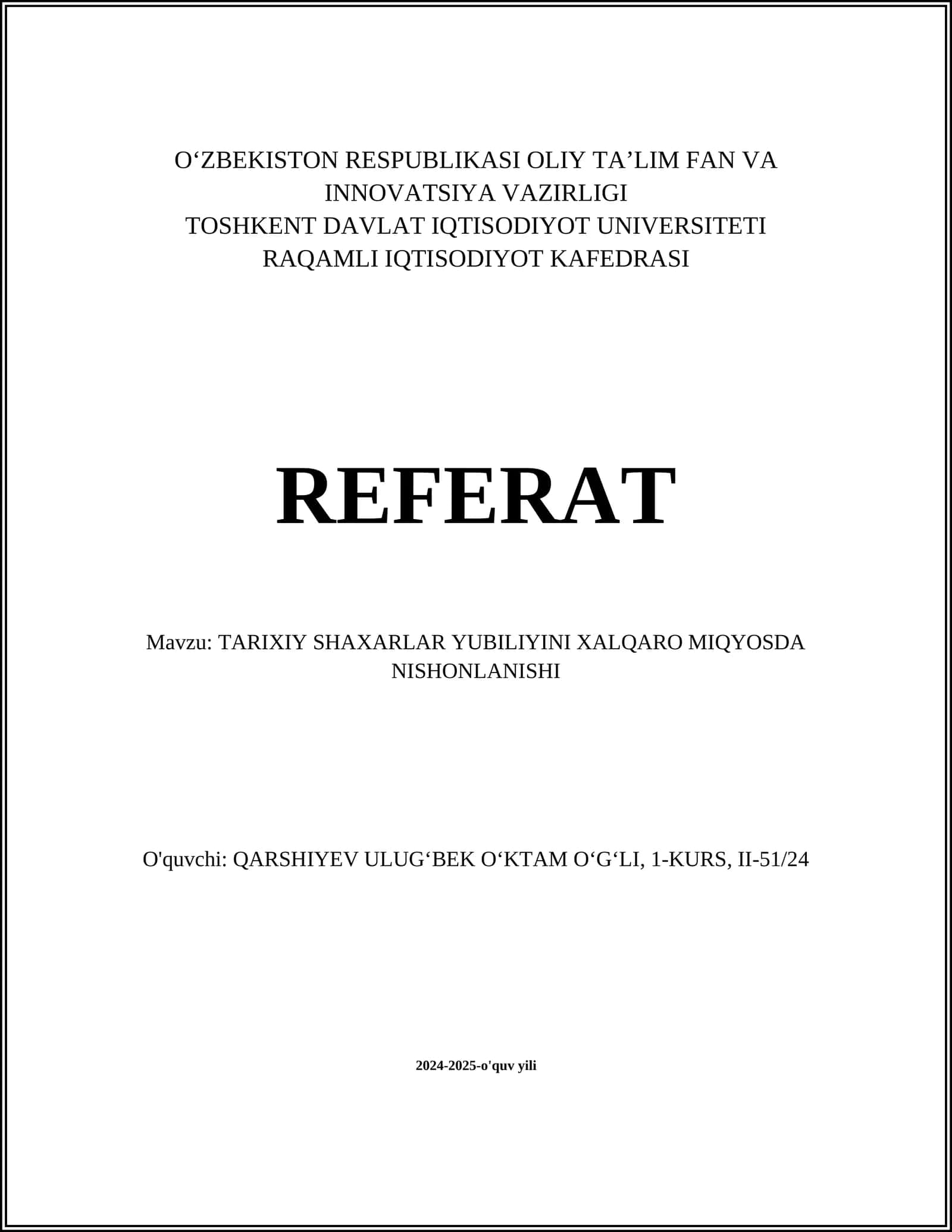 O‘ZBEKISTON RESPUBLIKASI OLIY TA’LIM FAN VA INNOVATSIYA VAZIRLIGI
TOSHKENT DAVLAT IQTISODIYOT UNIVERSITETI
RAQAMLI IQTISODIYOT KAFEDRASI

REFERAT

Mavzu: TARIXIY SHAXARLAR YUBILIYINI XALQARO MIQYOSDA NISHONLANISHI

O'quvchi: QARSHIYEV ULUG‘BEK O‘KTAM O‘G‘LI, 1-KURS, II-51/24

2024-2025-o'quv yili